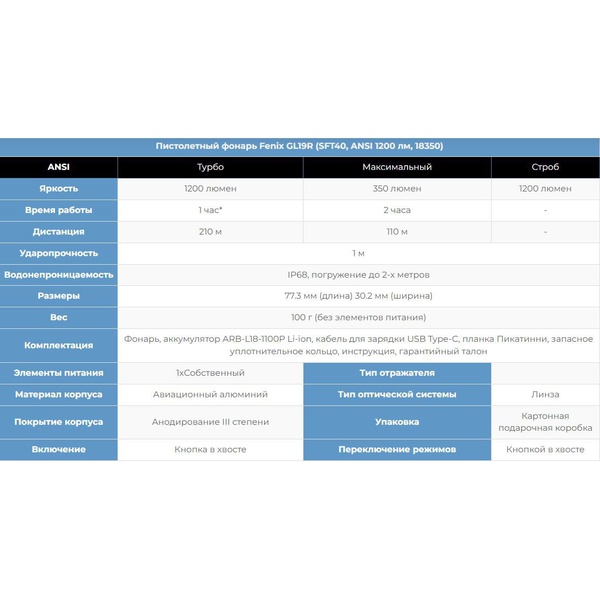 Пистолетный фонарь Fenix GL19R (SFT40, ANSI 1200 лм, 18350)

| ANSI | Турбо | Максимальный | Строб |
|---|---|---|---|
| Яркость | 1200 люмен | 350 люмен | 1200 люмен |
| Время работы | 1 час* | 2 часа | - |
| Дистанция | 210 м | 110 м | - |
| Ударопрочность | 1 м | | |
| Водонепроницаемость | IP68, погружение до 2-х метров | | |
| Размеры | 77.3 мм (длина) 30.2 мм (ширина) | | |
| Вес | 100 г (без элементов питания) | | |
| Комплектация | Фонарь, аккумулятор ARB-L18-1100P Li-ion, кабель для зарядки USB Type-C, планка Пикатинни, запасное уплотнительное кольцо, инструкция, гарантийный талон | | |
| Элементы питания | 1хСобственный | Тип отражателя | |
| Материал корпуса | Авиационный алюминий | Тип оптической системы | Линза |
| Покрытие корпуса | Анодирование III степени | Упаковка | Картонная подарочная коробка |
| Включение | Кнопка в хвосте | Переключение режимов | Кнопкой в хвосте |